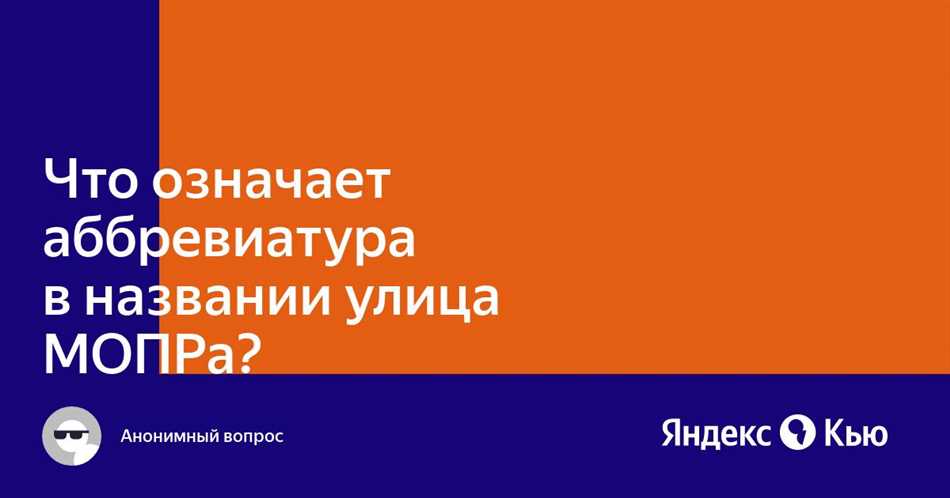 Что означает аббревиатура в названии улица МОПРа?

Анонимный вопрос

Яндекс Кью